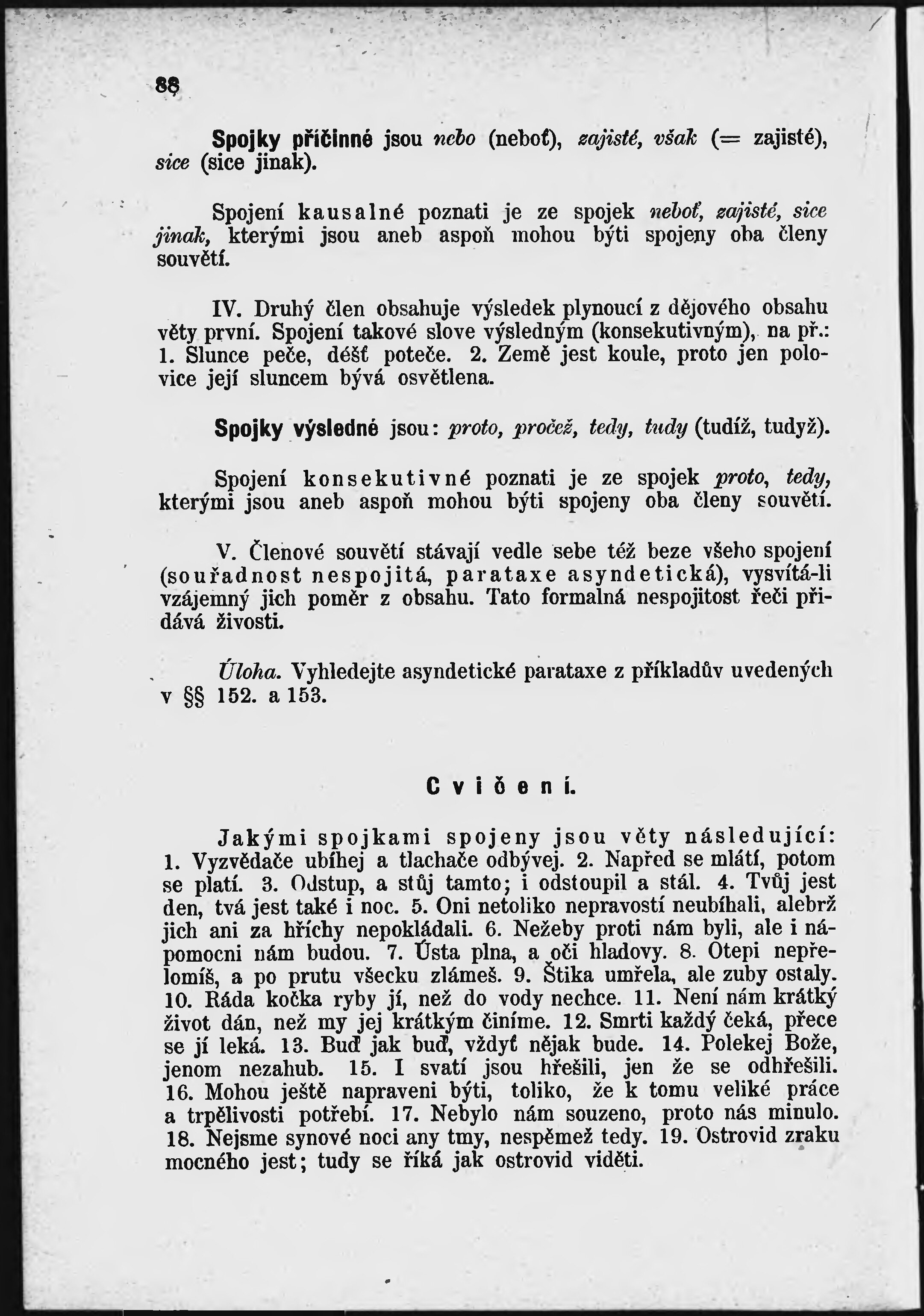 88

Spojky příčinné jsou nebo (neboť), zajisté, však (= zajisté), sice (sice jinak).

Spojení kausalné poznati je ze spojek neboť, zajisté, sice jinak, kterými jsou aneb aspoň mohou býti spojeny oba členy souvětí.

IV. Druhý člen obsahuje výsledek plynoucí z dějového obsahu věty první. Spojení takové slove výsledným (konsekutivným), na př.: 1. Slunce peče, déšť poteče. 2. Země jest koule, proto jen polovice její sluncem bývá osvětlena.

Spojky výsledné jsou: proto, pročež, tedy, tudy (tudíž, tudyž).

Spojení konsekutivné poznati je ze spojek proto, tedy, kterými jsou aneb aspoň mohou býti spojeny oba členy souvětí.

V. Členové souvětí stávají vedle sebe též beze všeho spojení (souřadnost nespojitá, parataxe asyndetická), vysvítá-li vzájemný jich poměr z obsahu. Tato formalná nespojitost řeči přidává živosti.

Úloha. Vyhledejte asyndetické parataxe z příkladův uvedených v §§ 152. a 153.

Cvičení.

Jakými spojkami spojeny jsou věty následující: 1. Vyzvědače ubíhej a tlachače odbývej. 2. Napřed se mlátí, potom se platí. 3. Odstup, a stůj tamto; i odstoupil a stál. 4. Tvůj jest den, tvá jest také i noc. 5. Oni netoliko nepravostí neubíhali, alebrž jich ani za hříchy nepokládali. 6. Nežeby proti nám byli, ale i nápomocni nám budou. 7. Ústa plna, a oči hladovy. 8. Otepi nepřelomíš, a po prutu všecku zlámeš. 9. Štika umřela, ale zuby ostaly. 10. Ráda kočka ryby jí, než do vody nechce. 11. Není nám krátký život dán, než my jej krátkým činíme. 12. Smrti každý čeká, přece se jí leká. 13. Buď jak buď, vždyť nějak bude. 14. Polekej Bože, jenom nezahub. 15. I svatí jsou hřešili, jen že se odhřešili. 16. Mohou ještě napraveni býti, toliko, že k tomu veliké práce a trpělivosti potřebí. 17. Nebylo nám souzeno, proto nás minulo. 18. Nejsme synové noci any tmy, nespěmež tedy. 19. Ostrovid zraku mocného jest; tudy se říká jak ostrovid viděti.